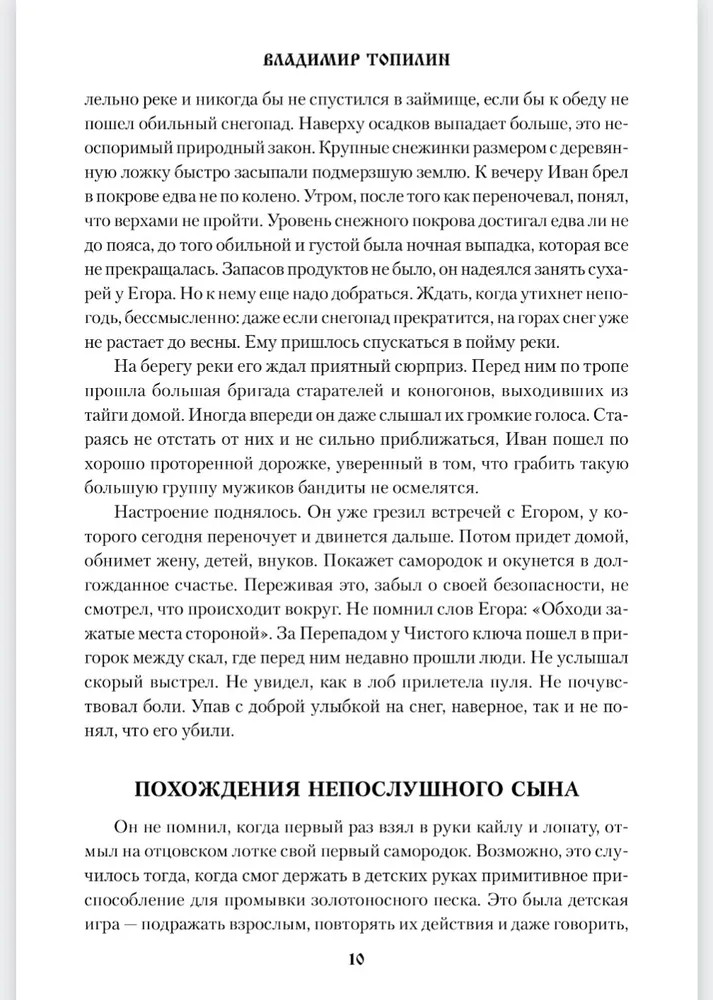 ВЛАДИМИР ТОПИЛИН

лельно реке и никогда бы не спустился в займище, если бы к обеду не пошел обильный снегопад. Наверху осадков выпадает больше, это неоспоримый природный закон. Крупные снежинки размером с деревянную ложку быстро засыпали подмерзшую землю. К вечеру Иван брел в покрове едва не по колено. Утром, после того как переночевал, понял, что верхами не пройти. Уровень снежного покрова достигал едва ли не до пояса, до того обильной и густой была ночная выпадка, которая все не прекращалась. Запасов продуктов не было, он надеялся занять сухарей у Егора. Но к нему еще надо добраться. Ждать, когда утихнет непогодь, бессмысленно: даже если снегопад прекратится, на горах снег уже не растает до весны. Ему пришлось спускаться в пойму реки.

На берегу реки его ждал приятный сюрприз. Перед ним по тропе прошла большая бригада старателей и коногонов, выходивших из тайги домой. Иногда впереди он даже слышал их громкие голоса. Стараясь не отстать от них и не сильно приближаться, Иван пошел по хорошо проторенной дорожке, уверенный в том, что грабить такую большую группу мужиков бандиты не осмелятся.

Настроение поднялось. Он уже грезил встречей с Егором, у которого сегодня переночует и двинется дальше. Потом придет домой, обнимет жену, детей, внуков. Покажет самородок и окунется в долгожданное счастье. Переживая это, забыл о своей безопасности, не смотрел, что происходит вокруг. Не помнил слов Егора: «Обходи зажатые места стороной». За Перепадом у Чистого ключа пошел в пригорок между скал, где перед ним недавно прошли люди. Не услышал скорый выстрел. Не увидел, как в лоб прилетела пуля. Не почувствовал боли. Упав с доброй улыбкой на снег, наверное, так и не понял, что его убили.

ПОХОЖДЕНИЯ НЕПОСЛУШНОГО СЫНА

Он не помнил, когда первый раз взял в руки кайлу и лопату, отмыл на отцовском лотке свой первый самородок. Возможно, это случилось тогда, когда смог держать в детских руках примитивное приспособление для промывки золотоносного песка. Это была детская игра — подражать взрослым, повторять их действия и даже говорить,

10